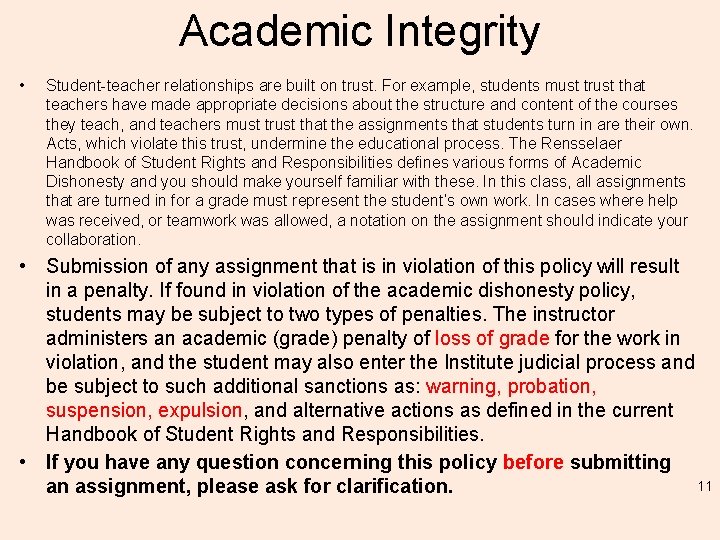 Academic Integrity

• Student-teacher relationships are built on trust. For example, students must trust that teachers have made appropriate decisions about the structure and content of the courses they teach, and teachers must trust that the assignments that students turn in are their own. Acts, which violate this trust, undermine the educational process. The Rensselaer Handbook of Student Rights and Responsibilities defines various forms of Academic Dishonesty and you should make yourself familiar with these. In this class, all assignments that are turned in for a grade must represent the student's own work. In cases where help was received, or teamwork was allowed, a notation on the assignment should indicate your collaboration.

• Submission of any assignment that is in violation of this policy will result in a penalty. If found in violation of the academic dishonesty policy, students may be subject to two types of penalties. The instructor administers an academic (grade) penalty of loss of grade for the work in violation, and the student may also enter the Institute judicial process and be subject to such additional sanctions as: warning, probation, suspension, expulsion, and alternative actions as defined in the current Handbook of Student Rights and Responsibilities.

• If you have any question concerning this policy before submitting an assignment, please ask for clarification.

11